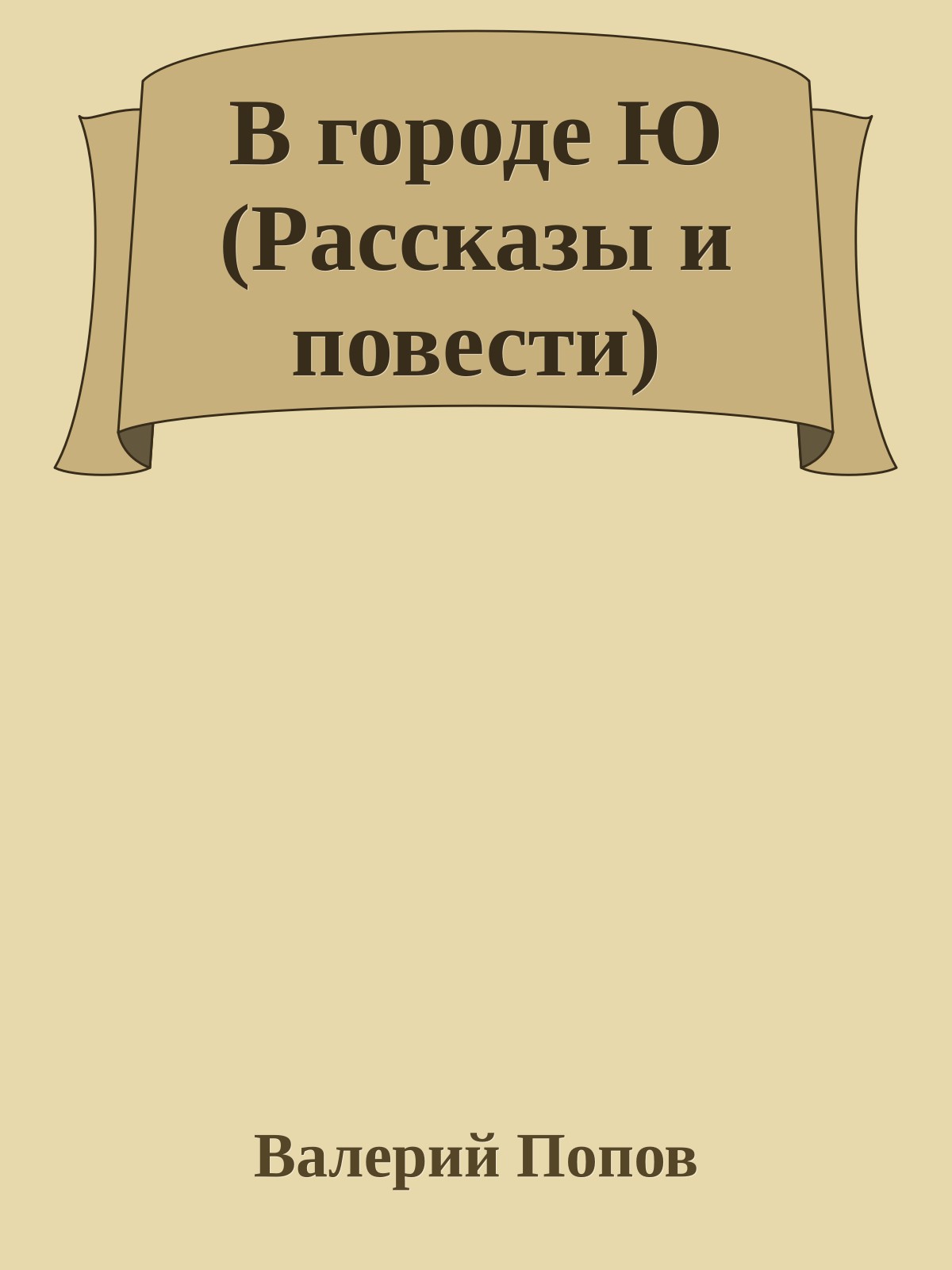 В городе Ю (Рассказы и повести)

Валерий Попов